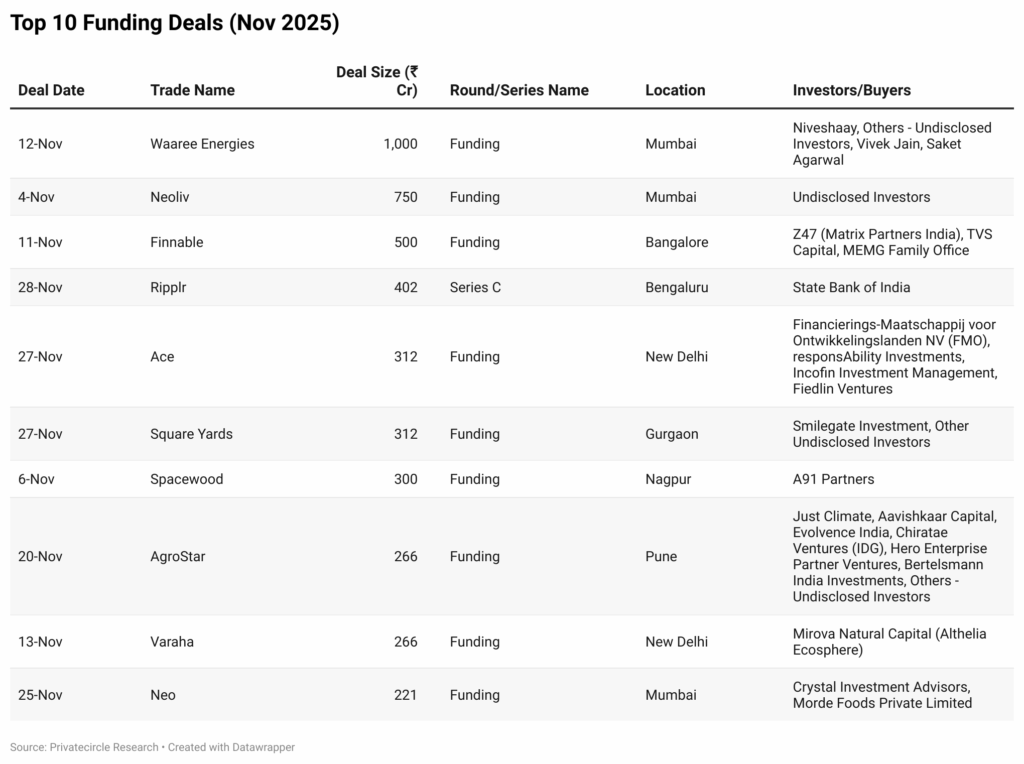 Top 10 Funding Deals (Nov 2025)

| Deal Date | Trade Name | Deal Size (₹ Cr) | Round/Series Name | Location | Investors/Buyers |
|---|---|---|---|---|---|
| 12-Nov | Waaree Energies | 1,000 | Funding | Mumbai | Niveshaay, Others - Undisclosed Investors, Vivek Jain, Saket Agarwal |
| 4-Nov | Neoliv | 750 | Funding | Mumbai | Undisclosed Investors |
| 11-Nov | Finnable | 500 | Funding | Bangalore | Z47 (Matrix Partners India), TVS Capital, MEMG Family Office |
| 28-Nov | Ripplr | 402 | Series C | Bengaluru | State Bank of India |
| 27-Nov | Ace | 312 | Funding | New Delhi | Financierings-Maatschappij voor Ontwikkelingslanden NV (FMO), responsAbility Investments, Incofin Investment Management, Fiedlin Ventures |
| 27-Nov | Square Yards | 312 | Funding | Gurgaon | Smilegate Investment, Other Undisclosed Investors |
| 6-Nov | Spacewood | 300 | Funding | Nagpur | A91 Partners |
| 20-Nov | AgroStar | 266 | Funding | Pune | Just Climate, Aavishkaar Capital, Evolvence India, Chiratae Ventures (IDG), Hero Enterprise Partner Ventures, Bertelsmann India Investments, Others - Undisclosed Investors |
| 13-Nov | Varaha | 266 | Funding | New Delhi | Mirova Natural Capital (Althelia Ecosphere) |
| 25-Nov | Neo | 221 | Funding | Mumbai | Crystal Investment Advisors, Morde Foods Private Limited |

Source: Privatecircle Research • Created with Datawrapper